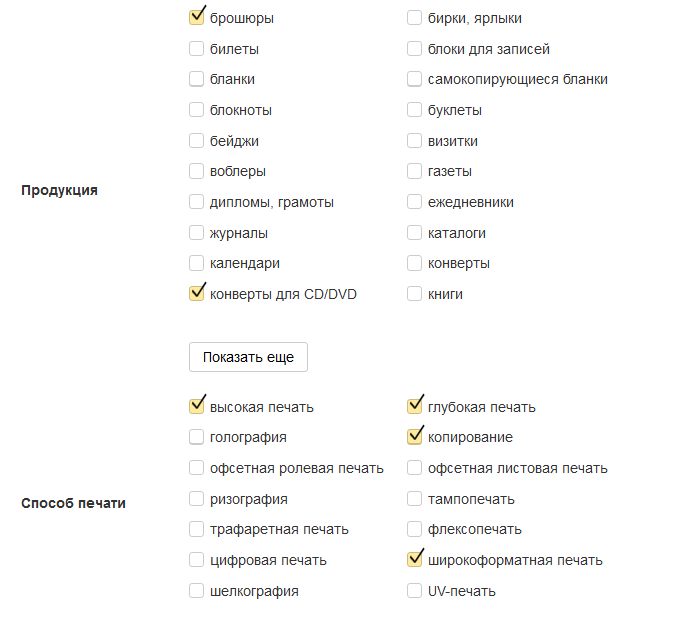 Продукция

брошюры
билеты
бланки
блокноты
бейджи
воблеры
дипломы, грамоты
журналы
календари
конверты для CD/DVD

бирки, ярлыки
блоки для записей
самокопирующиеся бланки
буклеты
визитки
газеты
ежедневники
каталоги
конверты
книги

Показать еще

Способ печати

высокая печать
голография
офсетная ролевая печать
ризография
трафаретная печать
цифровая печать
шелкография

глубокая печать
копирование
офсетная листовая печать
тампопечать
флексопечать
широкоформатная печать
UV-печать